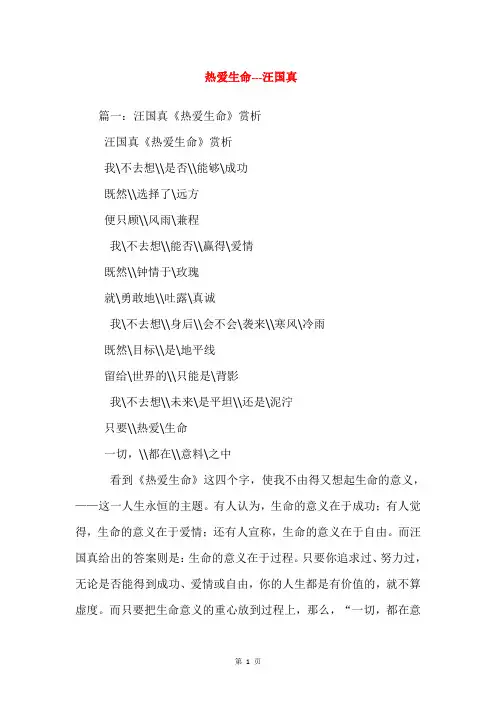 热爱生命---汪国真

篇一：汪国真《热爱生命》赏析

汪国真《热爱生命》赏析

我\不去想\\是否\\能够\成功

既然\\选择了\远方

便只顾\\风雨\兼程

我\不去想\\能否\\赢得\爱情

既然\\钟情于\玫瑰

就\勇敢地\\吐露\真诚

我\不去想\\身后\\会不会\袭来\\寒风\冷雨

既然\目标\\是\地平线

留给\世界的\\只能是\背影

我\不去想\\未来\是平坦\\还是\泥泞

只要\\热爱\生命

一切，\\都在\\意料\之中

看到《热爱生命》这四个字，使我不由得又想起生命的意义，——这一人生永恒的主题。有人认为，生命的意义在于成功；有人觉得，生命的意义在于爱情；还有人宣称，生命的意义在于自由。而汪国真给出的答案则是：生命的意义在于过程。只要你追求过、努力过，无论是否能得到成功、爱情或自由，你的人生都是有价值的，就不算虚度。而只要把生命意义的重心放到过程上，那么，“一切，都在意

第 1 页